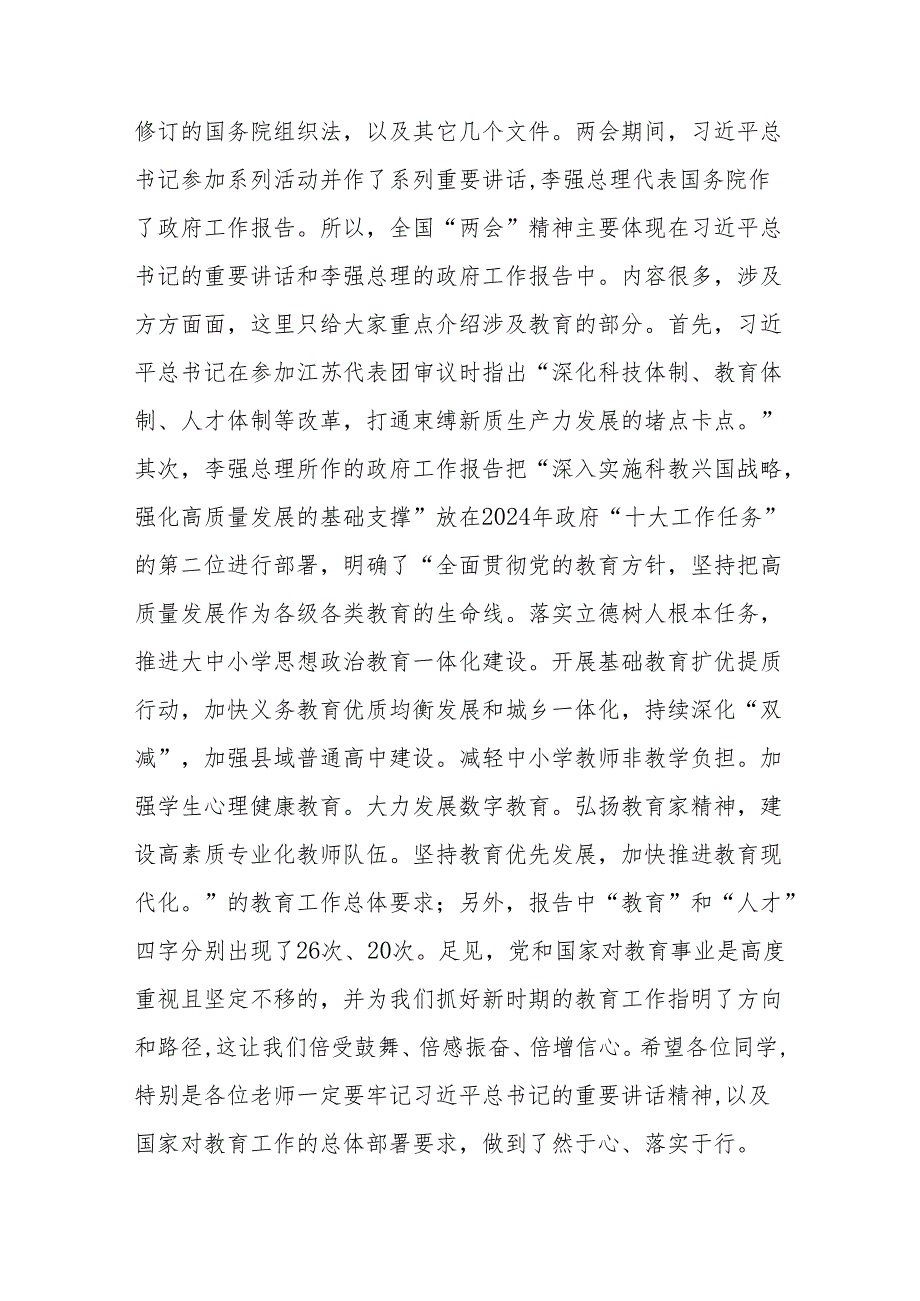 修订的国务院组织法，以及其它几个文件。两会期间，习近平总书记参加系列活动并作了系列重要讲话,李强总理代表国务院作了政府工作报告。所以，全国“两会”精神主要体现在习近平总书记的重要讲话和李强总理的政府工作报告中。内容很多，涉及方方面面，这里只给大家重点介绍涉及教育的部分。首先，习近平总书记在参加江苏代表团审议时指出“深化科技体制、教育体制、人才体制等改革，打通束缚新质生产力发展的堵点卡点。”其次，李强总理所作的政府工作报告把“深入实施科教兴国战略，强化高质量发展的基础支撑”放在2024年政府“十大工作任务”的第二位进行部署，明确了“全面贯彻党的教育方针，坚持把高质量发展作为各级各类教育的生命线。落实立德树人根本任务，推进大中小学思想政治教育一体化建设。开展基础教育扩优提质行动，加快义务教育优质均衡发展和城乡一体化，持续深化“双减”，加强县域普通高中建设。减轻中小学教师非教学负担。加强学生心理健康教育。大力发展数字教育。弘扬教育家精神，建设高素质专业化教师队伍。坚持教育优先发展，加快推进教育现代化。”的教育工作总体要求；另外，报告中“教育”和“人才”四字分别出现了26次、20次。足见，党和国家对教育事业是高度重视且坚定不移的，并为我们抓好新时期的教育工作指明了方向和路径,这让我们倍受鼓舞、倍感振奋、倍增信心。希望各位同学，特别是各位老师一定要牢记习近平总书记的重要讲话精神,以及国家对教育工作的总体部署要求，做到了然于心、落实于行。